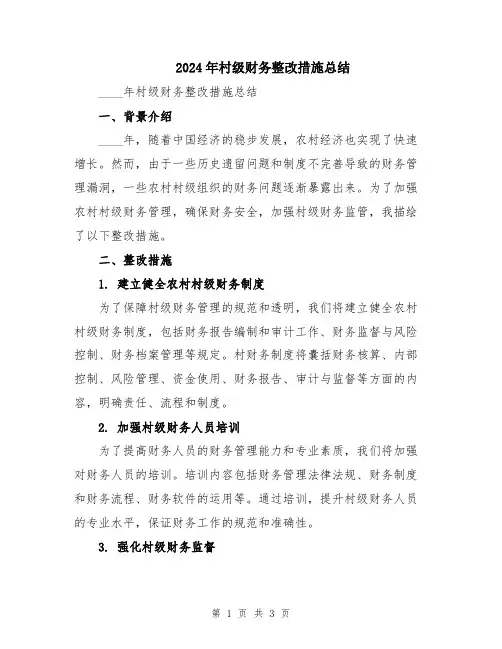 2024年村级财务整改措施总结

____年村级财务整改措施总结

一、背景介绍

____年，随着中国经济的稳步发展，农村经济也实现了快速增长。然而，由于一些历史遗留问题和制度不完善导致的财务管理漏洞，一些农村村级组织的财务问题逐渐暴露出来。为了加强农村村级财务管理，确保财务安全，加强村级财务监管，我描绘了以下整改措施。

二、整改措施

1. 建立健全农村村级财务制度

为了保障村级财务管理的规范和透明，我们将建立健全农村村级财务制度，包括财务报告编制和审计工作、财务监督与风险控制、财务档案管理等规定。村财务制度将囊括财务核算、内部控制、风险管理、资金使用、财务报告、审计与监督等方面的内容，明确责任、流程和制度。

2. 加强村级财务人员培训

为了提高财务人员的财务管理能力和专业素质，我们将加强对财务人员的培训。培训内容包括财务管理法律法规、财务制度和财务流程、财务软件的运用等。通过培训，提升村级财务人员的专业水平，保证财务工作的规范和准确性。

3. 强化村级财务监督

第 1 页 共 3 页